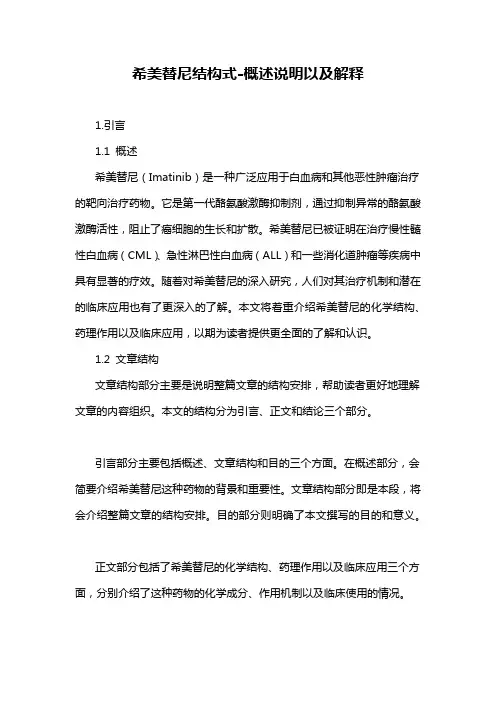 希美替尼结构式-概述说明以及解释

1.引言

1.1 概述

希美替尼（Imatinib）是一种广泛应用于白血病和其他恶性肿瘤治疗的靶向治疗药物。它是第一代酪氨酸激酶抑制剂，通过抑制异常的酪氨酸激酶活性，阻止了癌细胞的生长和扩散。希美替尼已被证明在治疗慢性髓性白血病（CML）、急性淋巴性白血病（ALL）和一些消化道肿瘤等疾病中具有显著的疗效。随着对希美替尼的深入研究，人们对其治疗机制和潜在的临床应用也有了更深入的了解。本文将着重介绍希美替尼的化学结构、药理作用以及临床应用，以期为读者提供更全面的了解和认识。

1.2 文章结构

文章结构部分主要是说明整篇文章的结构安排，帮助读者更好地理解文章的内容组织。本文的结构分为引言、正文和结论三个部分。

引言部分主要包括概述、文章结构和目的三个方面。在概述部分，会简要介绍希美替尼这种药物的背景和重要性。文章结构部分即是本段，将会介绍整篇文章的结构安排。目的部分则明确了本文撰写的目的和意义。

正文部分包括了希美替尼的化学结构、药理作用以及临床应用三个方面，分别介绍了这种药物的化学成分、作用机制以及临床使用的情况。